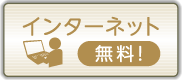 インターネット

無料!